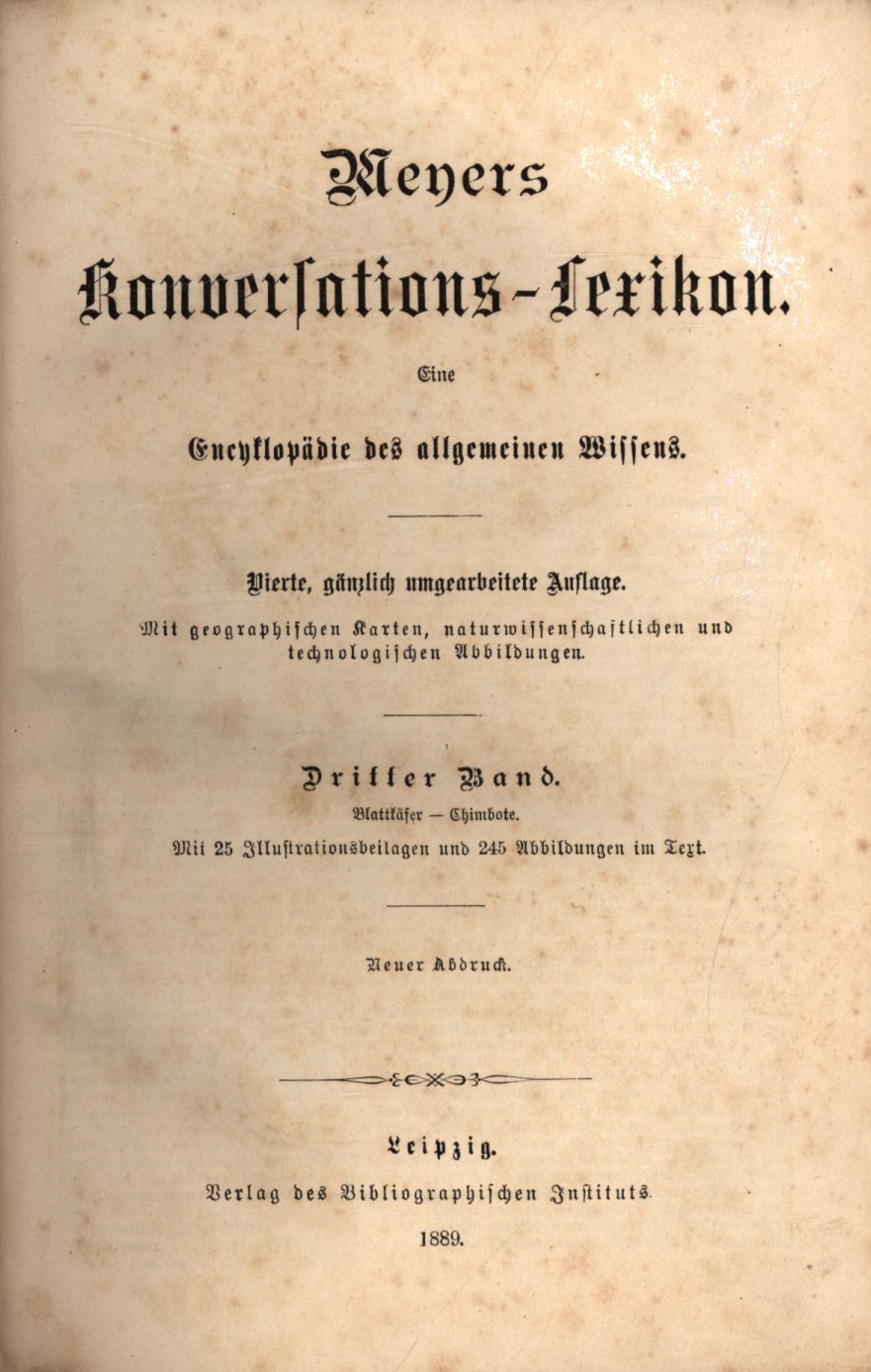 Meyers

Konversations-Lexikon.

Eine

Encyklopädie des allgemeinen Wissens.

Vierte, gänzlich umgearbeitete Auflage.

Mit geographischen Karten, naturwissenschaftlichen und technologischen Abbildungen.

Dritter Band.

Blattkäfer — Chimbote.

Mit 25 Illustrationsbeilagen und 245 Abbildungen im Text.

Neuer Abdruck.

Leipzig.

Verlag des Bibliographischen Instituts.

1889.